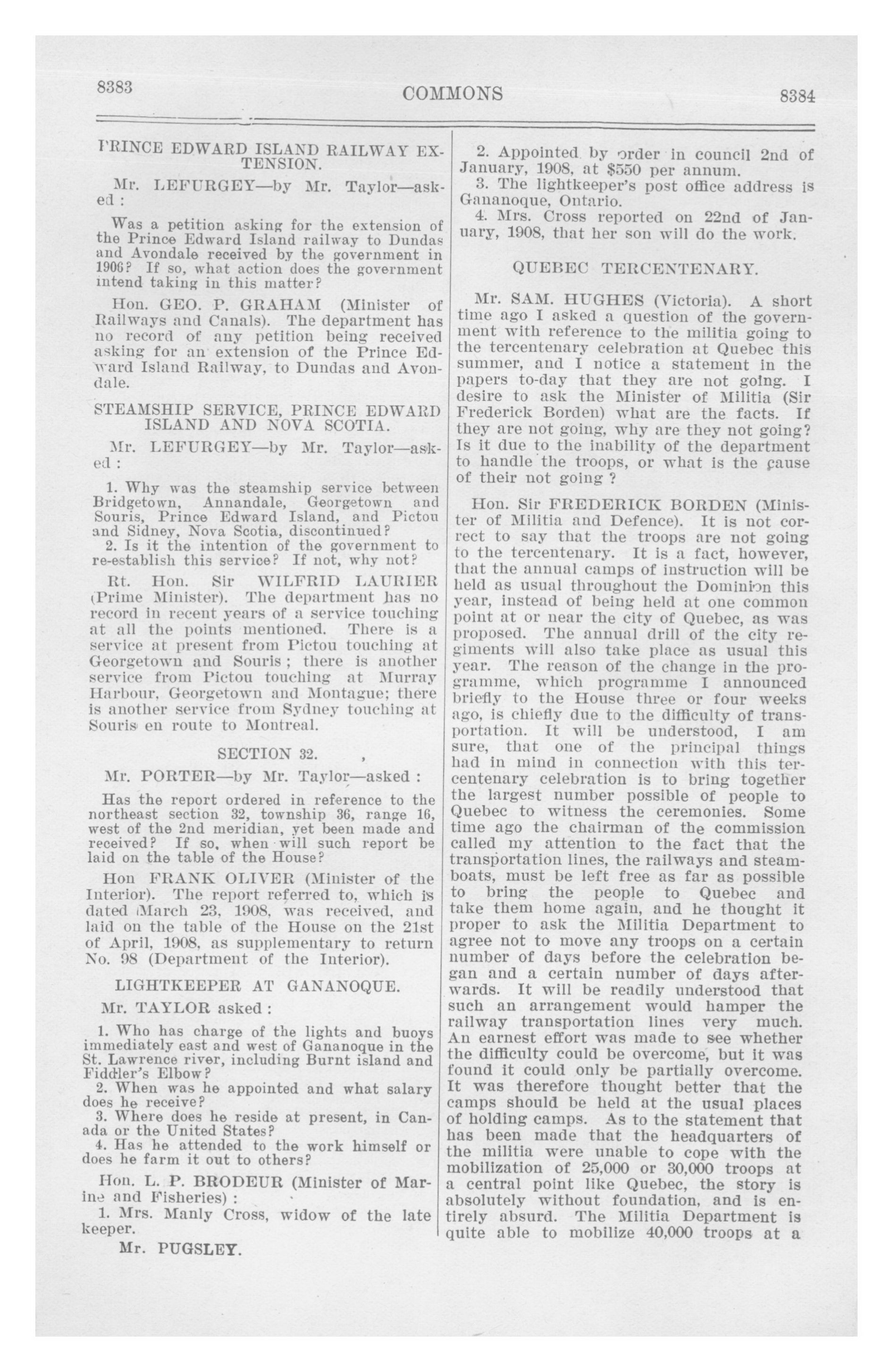 8383 COMMONS 8384

PRINCE EDWARD ISLAND RAILWAY EXTENSION.

Mr. LEFURGEY—by Mr. Taylor—asked :

Was a petition asking for the extension of the Prince Edward Island railway to Dundas and Avondale received by the government in 1906? If so, what action does the government intend taking in this matter?

Hon. GEO. P. GRAHAM (Minister of Railways and Canals). The department has no record of any petition being received asking for an extension of the Prince Edward Island Railway, to Dundas and Avondale.

STEAMSHIP SERVICE, PRINCE EDWARD ISLAND AND NOVA SCOTIA.

Mr. LEFURGEY—by Mr. Taylor—asked :

1. Why was the steamship service between Bridgetown, Annandale, Georgetown and Souris, Prince Edward Island, and Pictou and Sidney, Nova Scotia, discontinued?
2. Is it the intention of the government to re-establish this service? If not, why not?

Rt. Hon. Sir WILFRID LAURIER (Prime Minister). The department has no record in recent years of a service touching at all the points mentioned. There is a service at present from Pictou touching at Georgetown and Souris ; there is another service from Pictou touching at Murray Harbour, Georgetown and Montague; there is another service from Sydney touching at Souris en route to Montreal.

SECTION 32.

Mr. PORTER—by Mr. Taylor—asked :

Has the report ordered in reference to the northeast section 32, township 36, range 16, west of the 2nd meridian, yet been made and received? If so, when will such report be laid on the table of the House?

Hon FRANK OLIVER (Minister of the Interior). The report referred to, which is dated March 23, 1908, was received, and laid on the table of the House on the 21st of April, 1908, as supplementary to return No. 98 (Department of the Interior).

LIGHTKEEPER AT GANANOQUE.

Mr. TAYLOR asked :

1. Who has charge of the lights and buoys immediately east and west of Gananoque in the St. Lawrence river, including Burnt island and Fiddler's Elbow?
2. When was he appointed and what salary does he receive?
3. Where does he reside at present, in Canada or the United States?
4. Has he attended to the work himself or does he farm it out to others?

Hon. L. P. BRODEUR (Minister of Marine and Fisheries) :
1. Mrs. Manly Cross, widow of the late keeper.

Mr. PUGSLEY.

2. Appointed by order in council 2nd of January, 1908, at $550 per annum.
3. The lightkeeper's post office address is Gananoque, Ontario.
4. Mrs. Cross reported on 22nd of January, 1908, that her son will do the work.

QUEBEC TERCENTENARY.

Mr. SAM. HUGHES (Victoria). A short time ago I asked a question of the government with reference to the militia going to the tercentenary celebration at Quebec this summer, and I notice a statement in the papers to-day that they are not going. I desire to ask the Minister of Militia (Sir Frederick Borden) what are the facts. If they are not going, why are they not going? Is it due to the inability of the department to handle the troops, or what is the cause of their not going ?

Hon. Sir FREDERICK BORDEN (Minister of Militia and Defence). It is not correct to say that the troops are not going to the tercentenary. It is a fact, however, that the annual camps of instruction will be held as usual throughout the Dominion this year, instead of being held at one common point at or near the city of Quebec, as was proposed. The annual drill of the city regiments will also take place as usual this year. The reason of the change in the programme, which programme I announced briefly to the House three or four weeks ago, is chiefly due to the difficulty of transportation. It will be understood, I am sure, that one of the principal things had in mind in connection with this tercentenary celebration is to bring together the largest number possible of people to Quebec to witness the ceremonies. Some time ago the chairman of the commission called my attention to the fact that the transportation lines, the railways and steamboats, must be left free as far as possible to bring the people to Quebec and take them home again, and he thought it proper to ask the Militia Department to agree not to move any troops on a certain number of days before the celebration began and a certain number of days afterwards. It will be readily understood that such an arrangement would hamper the railway transportation lines very much. An earnest effort was made to see whether the difficulty could be overcome, but it was found it could only be partially overcome. It was therefore thought better that the camps should be held at the usual places of holding camps. As to the statement that has been made that the headquarters of the militia were unable to cope with the mobilization of 25,000 or 30,000 troops at a central point like Quebec, the story is absolutely without foundation, and is entirely absurd. The Militia Department is quite able to mobilize 40,000 troops at a